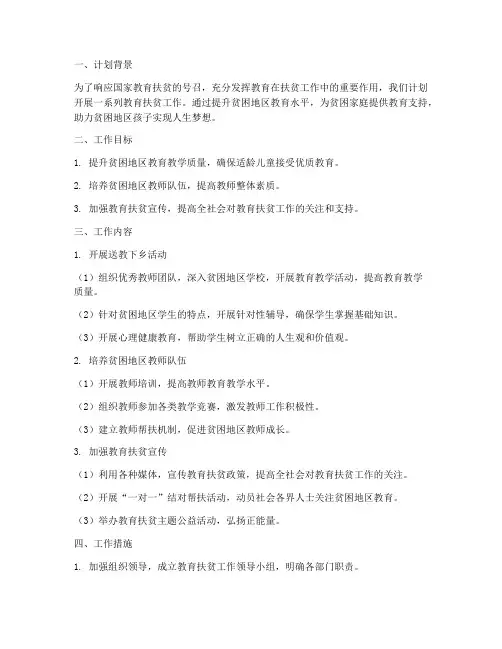 一、计划背景

为了响应国家教育扶贫的号召，充分发挥教育在扶贫工作中的重要作用，我们计划开展一系列教育扶贫工作。通过提升贫困地区教育水平，为贫困家庭提供教育支持，助力贫困地区孩子实现人生梦想。

二、工作目标

1. 提升贫困地区教育教学质量，确保适龄儿童接受优质教育。

2. 培养贫困地区教师队伍，提高教师整体素质。

3. 加强教育扶贫宣传，提高全社会对教育扶贫工作的关注和支持。

三、工作内容

1. 开展送教下乡活动

（1）组织优秀教师团队，深入贫困地区学校，开展教育教学活动，提高教育教学质量。

（2）针对贫困地区学生的特点，开展针对性辅导，确保学生掌握基础知识。

（3）开展心理健康教育，帮助学生树立正确的人生观和价值观。

2. 培养贫困地区教师队伍

（1）开展教师培训，提高教师教育教学水平。

（2）组织教师参加各类教学竞赛，激发教师工作积极性。

（3）建立教师帮扶机制，促进贫困地区教师成长。

3. 加强教育扶贫宣传

（1）利用各种媒体，宣传教育扶贫政策，提高全社会对教育扶贫工作的关注。

（2）开展“一对一”结对帮扶活动，动员社会各界人士关注贫困地区教育。

（3）举办教育扶贫主题公益活动，弘扬正能量。

四、工作措施

1. 加强组织领导，成立教育扶贫工作领导小组，明确各部门职责。